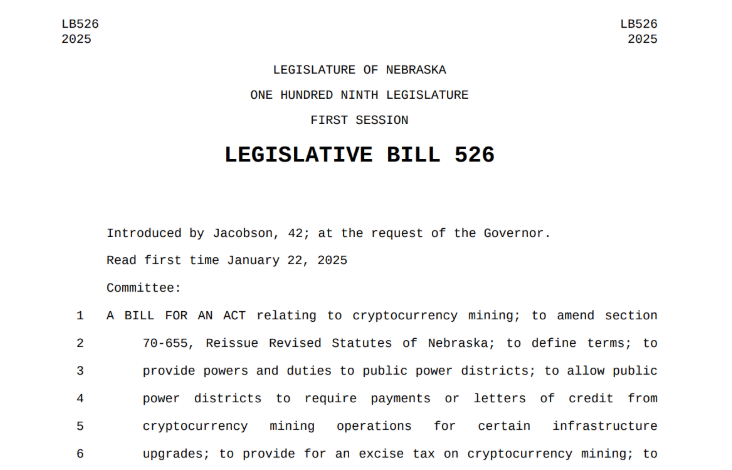 LB526
2025

LB526
2025

LEGISLATURE OF NEBRASKA

ONE HUNDRED NINTH LEGISLATURE

FIRST SESSION

LEGISLATIVE BILL 526

Introduced by Jacobson, 42; at the request of the Governor.

Read first time January 22, 2025

Committee:

1 A BILL FOR AN ACT relating to cryptocurrency mining; to amend section
2 70-655, Reissue Revised Statutes of Nebraska; to define terms; to
3 provide powers and duties to public power districts; to allow public
4 power districts to require payments or letters of credit from
5 cryptocurrency mining operations for certain infrastructure
6 upgrades; to provide for an excise tax on cryptocurrency mining; to